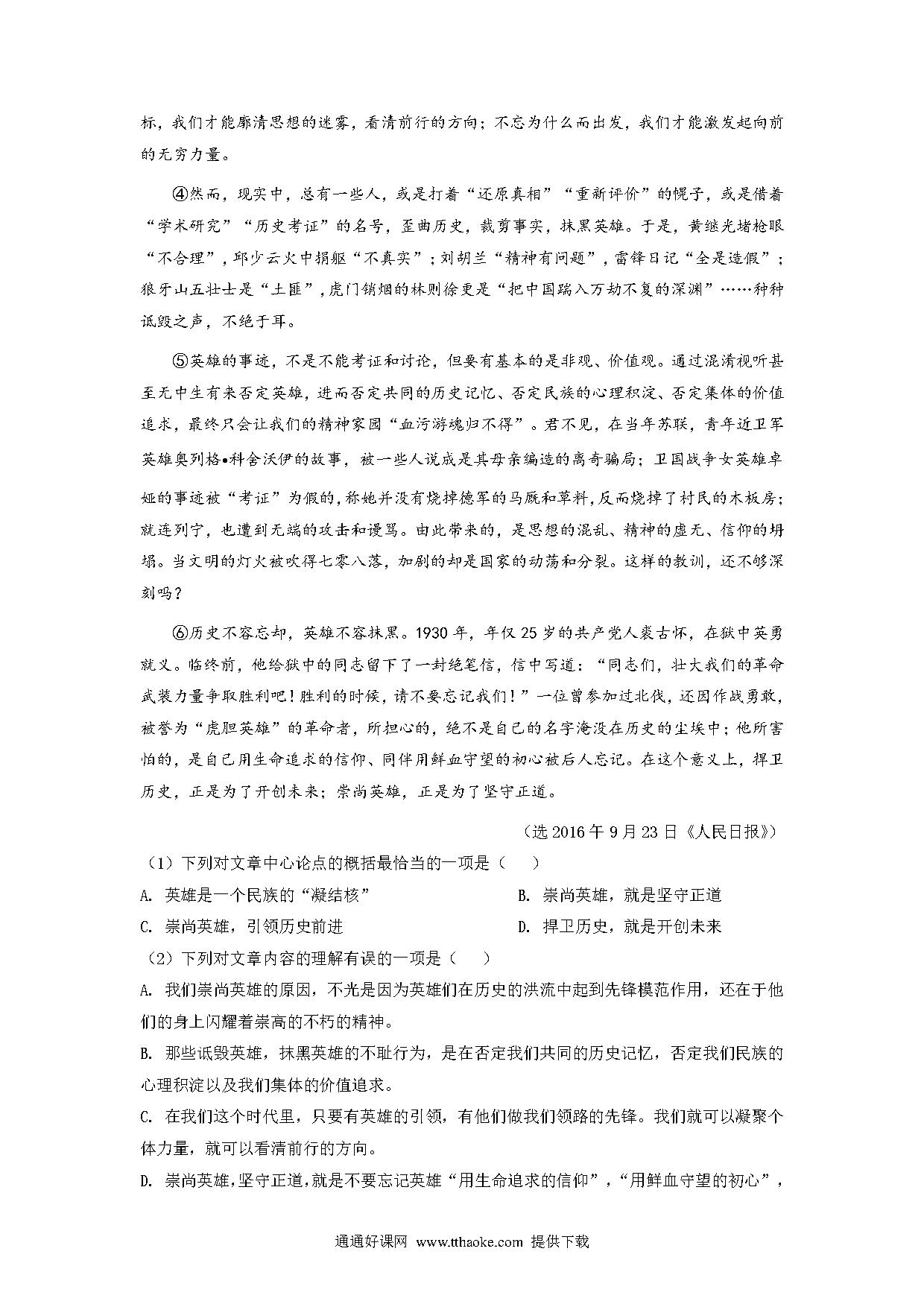 标，我们才能廓清思想的迷雾，看清前行的方向；不忘为什么而出发，我们才能激发起向前的无穷力量。

④然而，现实中，总有一些人，或是打着“还原真相”“重新评价”的幌子，或是借着“学术研究”“历史考证”的名号，歪曲历史，裁剪事实，抹黑英雄。于是，黄继光堵枪眼“不合理”，邱少云火中捐躯“不真实”；刘胡兰“精神有问题”，雷锋日记“全是造假”；狼牙山五壮士是“土匪”，虎门销烟的林则徐更是“把中国踹入万劫不复的深渊”……种种诋毁之声，不绝于耳。

⑤英雄的事迹，不是不能考证和讨论，但要有基本的是非观、价值观。通过混淆视听甚至无中生有来否定英雄，进而否定共同的历史记忆、否定民族的心理积淀、否定集体的价值追求，最终只会让我们的精神家园“血污游魂归不得”。君不见，在当年苏联，青年近卫军英雄奥列格•科舍沃伊的故事，被一些人说成是其母亲编造的离奇骗局；卫国战争女英雄卓娅的事迹被“考证”为假的，称她并没有烧掉德军的马厩和草料，反而烧掉了村民的木板房；就连列宁，也遭到无端的攻击和谩骂。由此带来的，是思想的混乱、精神的虚无、信仰的坍塌。当文明的灯火被吹得七零八落，加剧的却是国家的动荡和分裂。这样的教训，还不够深刻吗？

⑥历史不容忘却，英雄不容抹黑。1930年，年仅25岁的共产党人裘古怀，在狱中英勇就义。临终前，他给狱中的同志留下了一封绝笔信，信中写道：“同志们，壮大我们的革命武装力量争取胜利吧！胜利的时候，请不要忘记我们！”一位曾参加过北伐，还因作战勇敢，被誉为“虎胆英雄”的革命者，所担心的，绝不是自己的名字淹没在历史的尘埃中；他所害怕的，是自己用生命追求的信仰、同伴用鲜血守望的初心被后人忘记。在这个意义上，捍卫历史，正是为了开创未来；崇尚英雄，正是为了坚守正道。

（选2016年9月23日《人民日报》）

（1）下列对文章中心论点的概括最恰当的一项是（　　）

A. 英雄是一个民族的“凝结核”　　B. 崇尚英雄，就是坚守正道

C. 崇尚英雄，引领历史前进　　D. 捍卫历史，就是开创未来

（2）下列对文章内容的理解有误的一项是（　　）

A. 我们崇尚英雄的原因，不光是因为英雄们在历史的洪流中起到先锋模范作用，还在于他们的身上闪耀着崇高的不朽的精神。

B. 那些诋毁英雄，抹黑英雄的不耻行为，是在否定我们共同的历史记忆，否定我们民族的心理积淀以及我们集体的价值追求。

C. 在我们这个时代里，只要有英雄的引领，有他们做我们领路的先锋。我们就可以凝聚个体力量，就可以看清前行的方向。

D. 崇尚英雄，坚守正道，就是不要忘记英雄“用生命追求的信仰”，“用鲜血守望的初心”，

通通好课网 www.tthaoke.com 提供下载